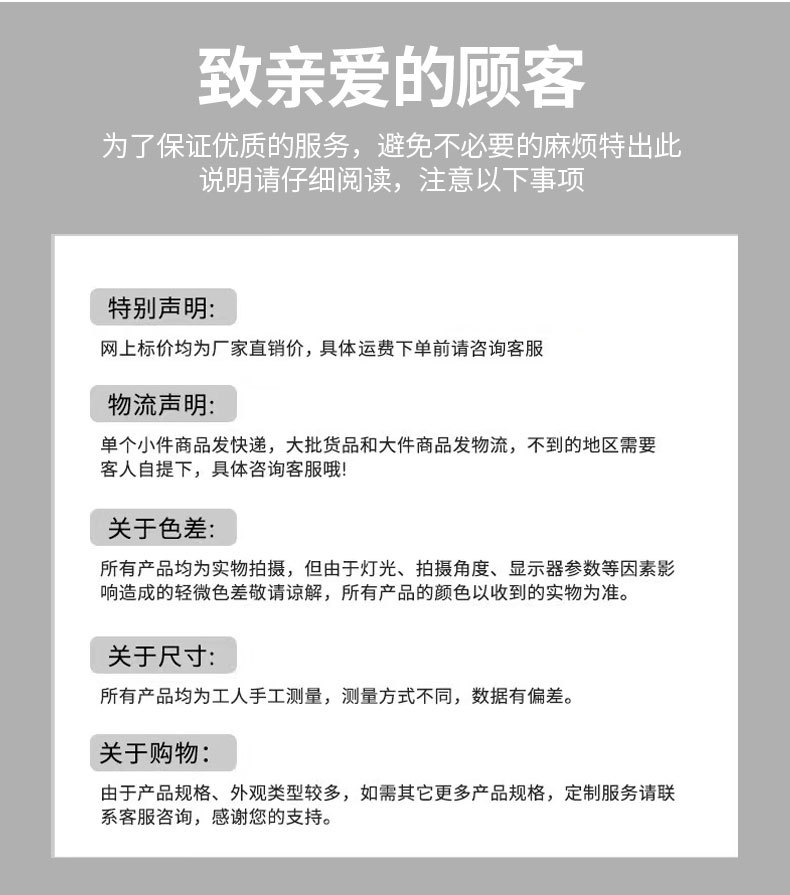 致亲爱的顾客

为了保证优质的服务，避免不必要的麻烦特出此说明请仔细阅读，注意以下事项

特别声明:

网上标价均为厂家直销价，具体运费下单前请咨询客服

物流声明:

单个小件商品发快递，大批货品和大件商品发物流，不到的地区需要客人自提下，具体咨询客服哦!

关于色差:

所有产品均为实物拍摄，但由于灯光、拍摄角度、显示器参数等因素影响造成的轻微色差敬请谅解，所有产品的颜色以收到的实物为准。

关于尺寸:

所有产品均为工人手工测量，测量方式不同，数据有偏差。

关于购物:

由于产品规格、外观类型较多，如需其它更多产品规格，定制服务请联系客服咨询，感谢您的支持。